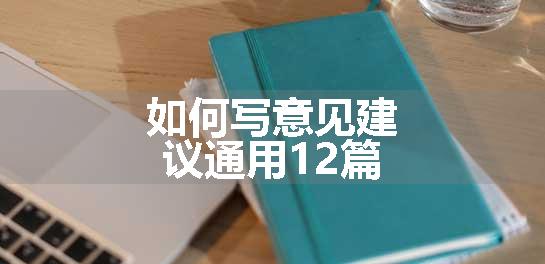 如何写意见建议通用12篇